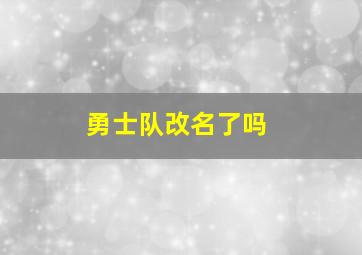 勇士队改名了吗